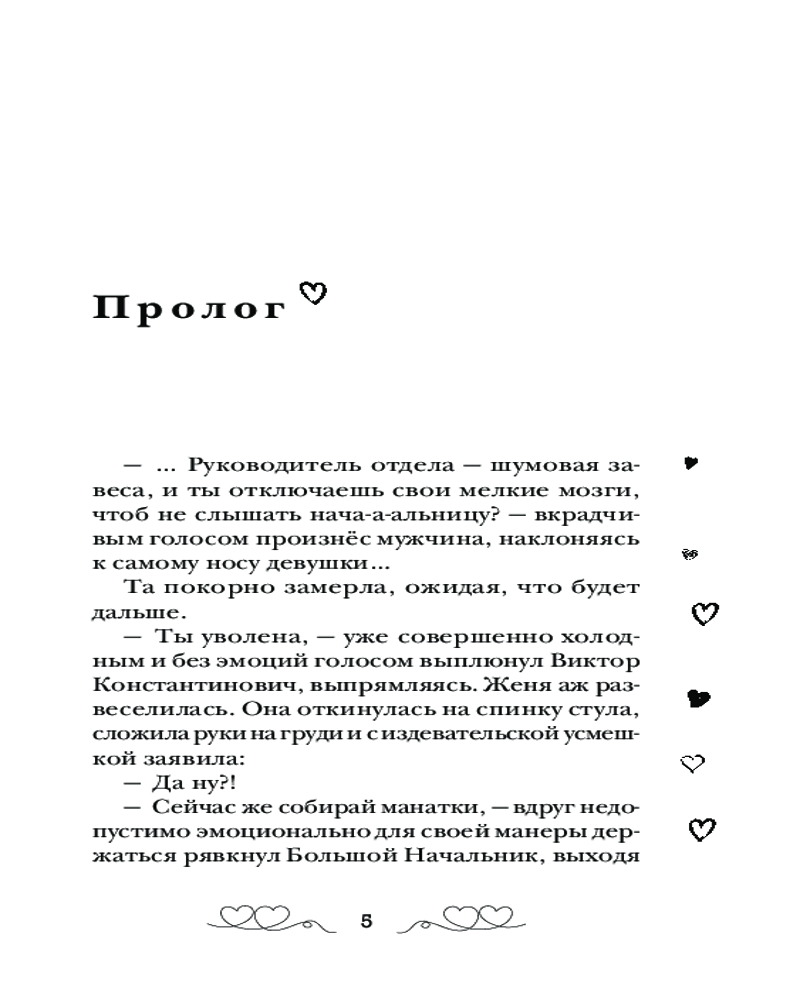 Пролог

— ... Руководитель отдела — шумовая завеса, и ты отключаешь свои мелкие мозги, чтоб не слышать нача-а-альницу? — вкрадчивым голосом произнёс мужчина, наклоняясь к самому носу девушки...

Та покорно замерла, ожидая, что будет дальше.

— Ты уволена, — уже совершенно холодным и без эмоций голосом выплюнул Виктор Константинович, выпрямляясь. Женя аж развеселилась. Она откинулась на спинку стула, сложила руки на груди и с издевательской усмешкой заявила:

— Да ну?!

— Сейчас же собирай манатки, — вдруг недопустимо эмоционально для своей манеры держаться рявкнул Большой Начальник, выходя

5